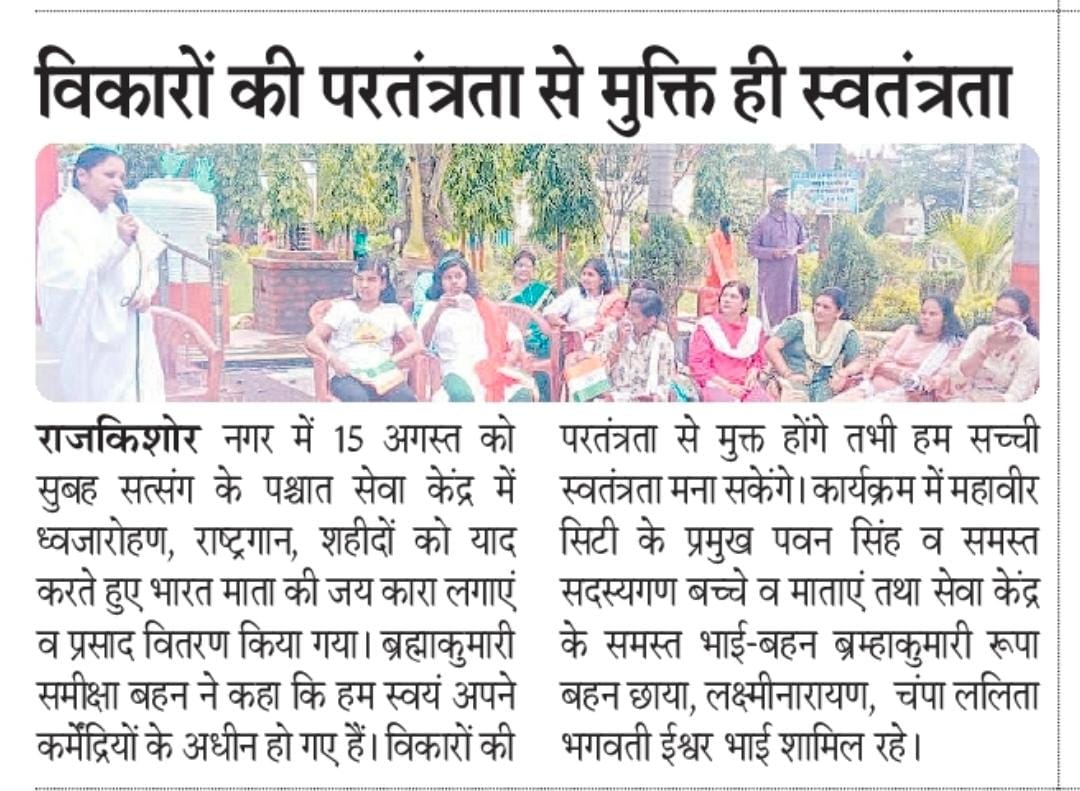 विकारों की परतंत्रता से मुक्ति ही स्वतंत्रता

राजकिशोर नगर में 15 अगस्त को सुबह सत्संग के पश्चात सेवा केंद्र में ध्वजारोहण, राष्ट्रगान, शहीदों को याद करते हुए भारत माता की जय कारा लगाएं व प्रसाद वितरण किया गया। ब्रह्माकुमारी समीक्षा बहन ने कहा कि हम स्वयं अपने कर्मेंद्रियों के अधीन हो गए हैं। विकारों की परतंत्रता से मुक्त होंगे तभी हम सच्ची स्वतंत्रता मना सकेंगे। कार्यक्रम में महावीर सिटी के प्रमुख पवन सिंह व समस्त सदस्यगण बच्चे व माताएं तथा सेवा केंद्र के समस्त भाई-बहन ब्रम्हाकुमारी रूपा बहन छाया, लक्ष्मीनारायण, चंपा ललिता भगवती ईश्वर भाई शामिल रहे।